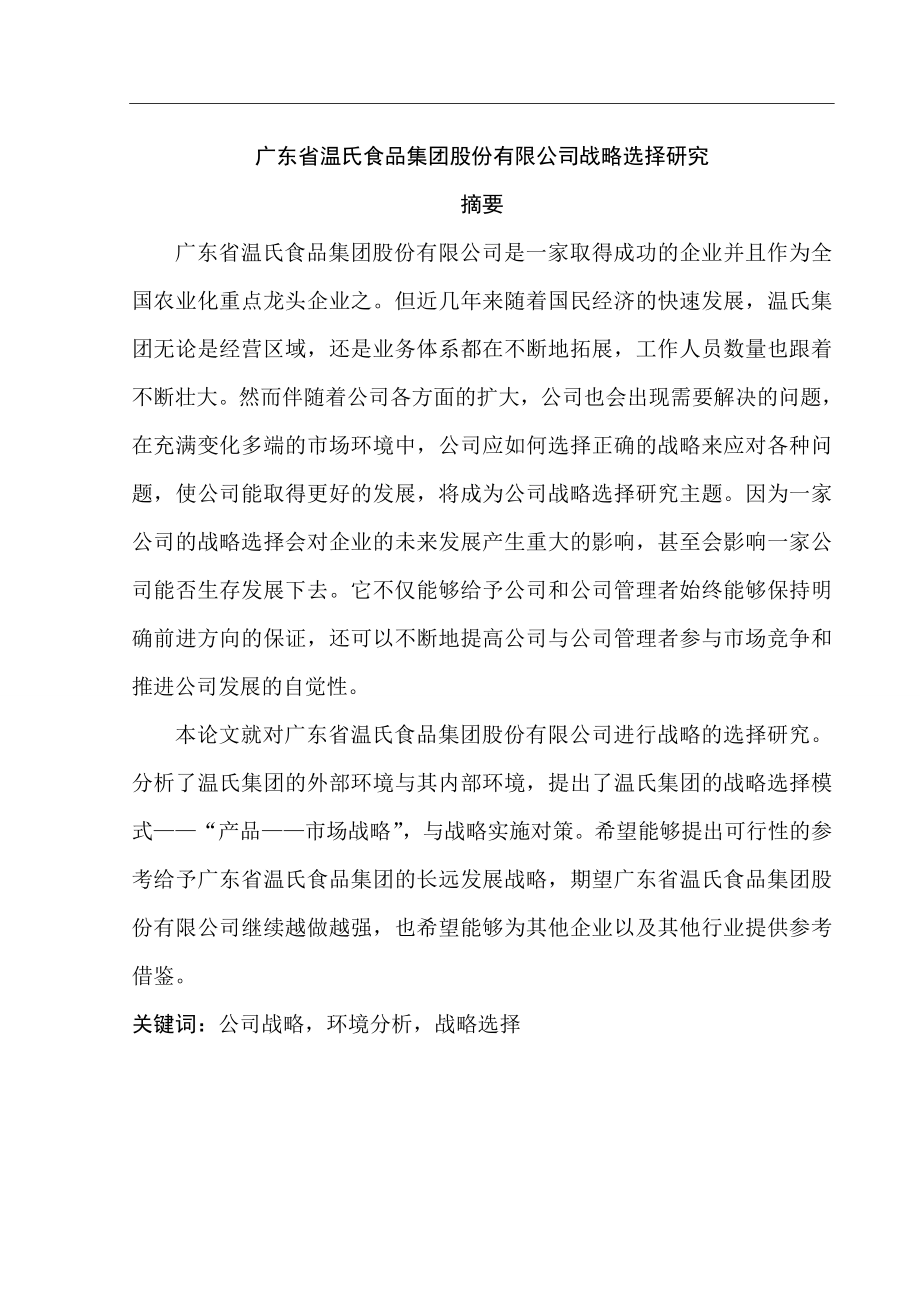 广东省温氏食品集团股份有限公司战略选择研究

摘要

广东省温氏食品集团股份有限公司是一家取得成功的企业并且作为全国农业化重点龙头企业之。但近几年来随着国民经济的快速发展，温氏集团无论是经营区域，还是业务体系都在不断地拓展，工作人员数量也跟着不断壮大。然而伴随着公司各方面的扩大，公司也会出现需要解决的问题，在充满变化多端的市场环境中，公司应如何选择正确的战略来应对各种问题，使公司能取得更好的发展，将成为公司战略选择研究主题。因为一家公司的战略选择会对企业的未来发展产生重大的影响，甚至会影响一家公司能否生存发展下去。它不仅能够给予公司和公司管理者始终能够保持明确前进方向的保证，还可以不断地提高公司与公司管理者参与市场竞争和推进公司发展的自觉性。

本论文就对广东省温氏食品集团股份有限公司进行战略的选择研究。分析了温氏集团的外部环境与其内部环境，提出了温氏集团的战略选择模式——“产品——市场战略”，与战略实施对策。希望能够提出可行性的参考给予广东省温氏食品集团的长远发展战略，期望广东省温氏食品集团股份有限公司继续越做越强，也希望能够为其他企业以及其他行业提供参考借鉴。

关键词：公司战略，环境分析，战略选择